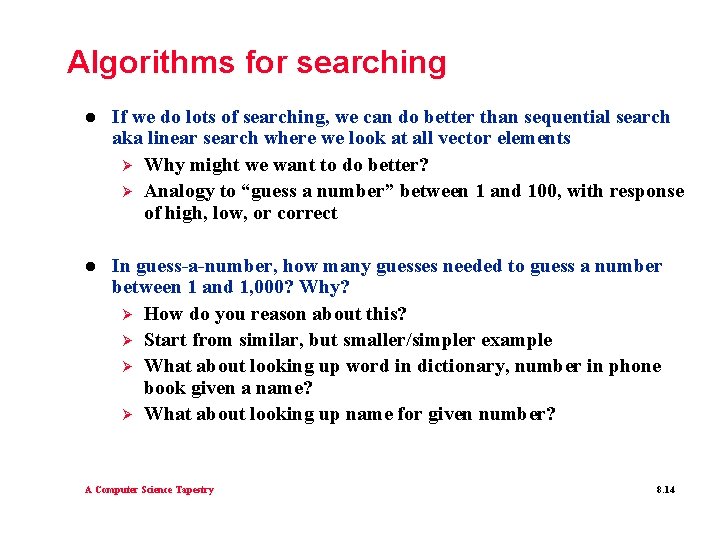 Algorithms for searching

• If we do lots of searching, we can do better than sequential search aka linear search where we look at all vector elements

➢ Why might we want to do better?

➢ Analogy to "guess a number" between 1 and 100, with response of high, low, or correct

• In guess-a-number, how many guesses needed to guess a number between 1 and 1,000? Why?

➢ How do you reason about this?

➢ Start from similar, but smaller/simpler example

➢ What about looking up word in dictionary, number in phone book given a name?

➢ What about looking up name for given number?

A Computer Science Tapestry

8.14